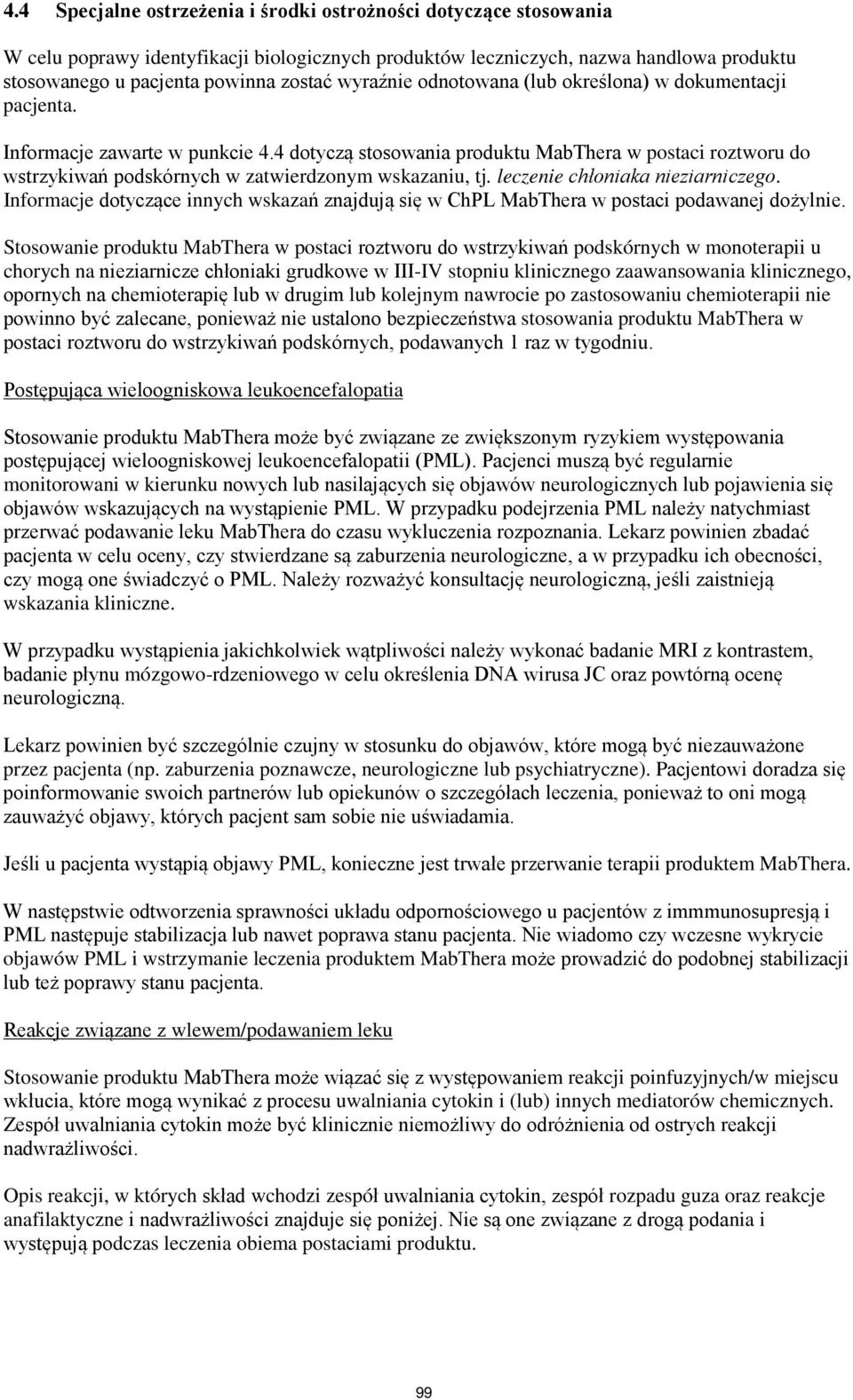 4.4 Specjalne ostrzeżenia i środki ostrożności dotyczące stosowania

W celu poprawy identyfikacji biologicznych produktów leczniczych, nazwa handlowa produktu stosowanego u pacjenta powinna zostać wyraźnie odnotowana (lub określona) w dokumentacji pacjenta.

Informacje zawarte w punkcie 4.4 dotyczą stosowania produktu MabThera w postaci roztworu do wstrzykiwań podskórnych w zatwierdzonym wskazaniu, tj. leczenie chłoniaka nieziarniczego. Informacje dotyczące innych wskazań znajdują się w ChPL MabThera w postaci podawanej dożylnie.

Stosowanie produktu MabThera w postaci roztworu do wstrzykiwań podskórnych w monoterapii u chorych na nieziarnicze chłoniaki grudkowe w III-IV stopniu klinicznego zaawansowania klinicznego, opornych na chemioterapię lub w drugim lub kolejnym nawrocie po zastosowaniu chemioterapii nie powinno być zalecane, ponieważ nie ustalono bezpieczeństwa stosowania produktu MabThera w postaci roztworu do wstrzykiwań podskórnych, podawanych 1 raz w tygodniu.

Postępująca wieloogniskowa leukoencefalopatia

Stosowanie produktu MabThera może być związane ze zwiększonym ryzykiem występowania postępującej wieloogniskowej leukoencefalopatii (PML). Pacjenci muszą być regularnie monitorowani w kierunku nowych lub nasilających się objawów neurologicznych lub pojawienia się objawów wskazujących na wystąpienie PML. W przypadku podejrzenia PML należy natychmiast przerwać podawanie leku MabThera do czasu wykluczenia rozpoznania. Lekarz powinien zbadać pacjenta w celu oceny, czy stwierdzane są zaburzenia neurologiczne, a w przypadku ich obecności, czy mogą one świadczyć o PML. Należy rozważyć konsultację neurologiczną, jeśli zaistnieją wskazania kliniczne.

W przypadku wystąpienia jakichkolwiek wątpliwości należy wykonać badanie MRI z kontrastem, badanie płynu mózgowo-rdzeniowego w celu określenia DNA wirusa JC oraz powtórną ocenę neurologiczną.

Lekarz powinien być szczególnie czujny w stosunku do objawów, które mogą być niezauważone przez pacjenta (np. zaburzenia poznawcze, neurologiczne lub psychiatryczne). Pacjentowi doradza się poinformowanie swoich partnerów lub opiekunów o szczegółach leczenia, ponieważ to oni mogą zauważyć objawy, których pacjent sam sobie nie uświadamia.

Jeśli u pacjenta wystąpią objawy PML, konieczne jest trwałe przerwanie terapii produktem MabThera.

W następstwie odtworzenia sprawności układu odpornościowego u pacjentów z immmunosupresją i PML następuje stabilizacja lub nawet poprawa stanu pacjenta. Nie wiadomo czy wczesne wykrycie objawów PML i wstrzymanie leczenia produktem MabThera może prowadzić do podobnej stabilizacji lub też poprawy stanu pacjenta.

Reakcje związane z wlewem/podawaniem leku

Stosowanie produktu MabThera może wiązać się z występowaniem reakcji poinfuzyjnych/w miejscu wkłucia, które mogą wynikać z procesu uwalniania cytokin i (lub) innych mediatorów chemicznych. Zespół uwalniania cytokin może być klinicznie niemożliwy do odróżnienia od ostrych reakcji nadwrażliwości.

Opis reakcji, w których skład wchodzi zespół uwalniania cytokin, zespół rozpadu guza oraz reakcje anafilaktyczne i nadwrażliwości znajduje się poniżej. Nie są one związane z drogą podania i występują podczas leczenia obiema postaciami produktu.

99